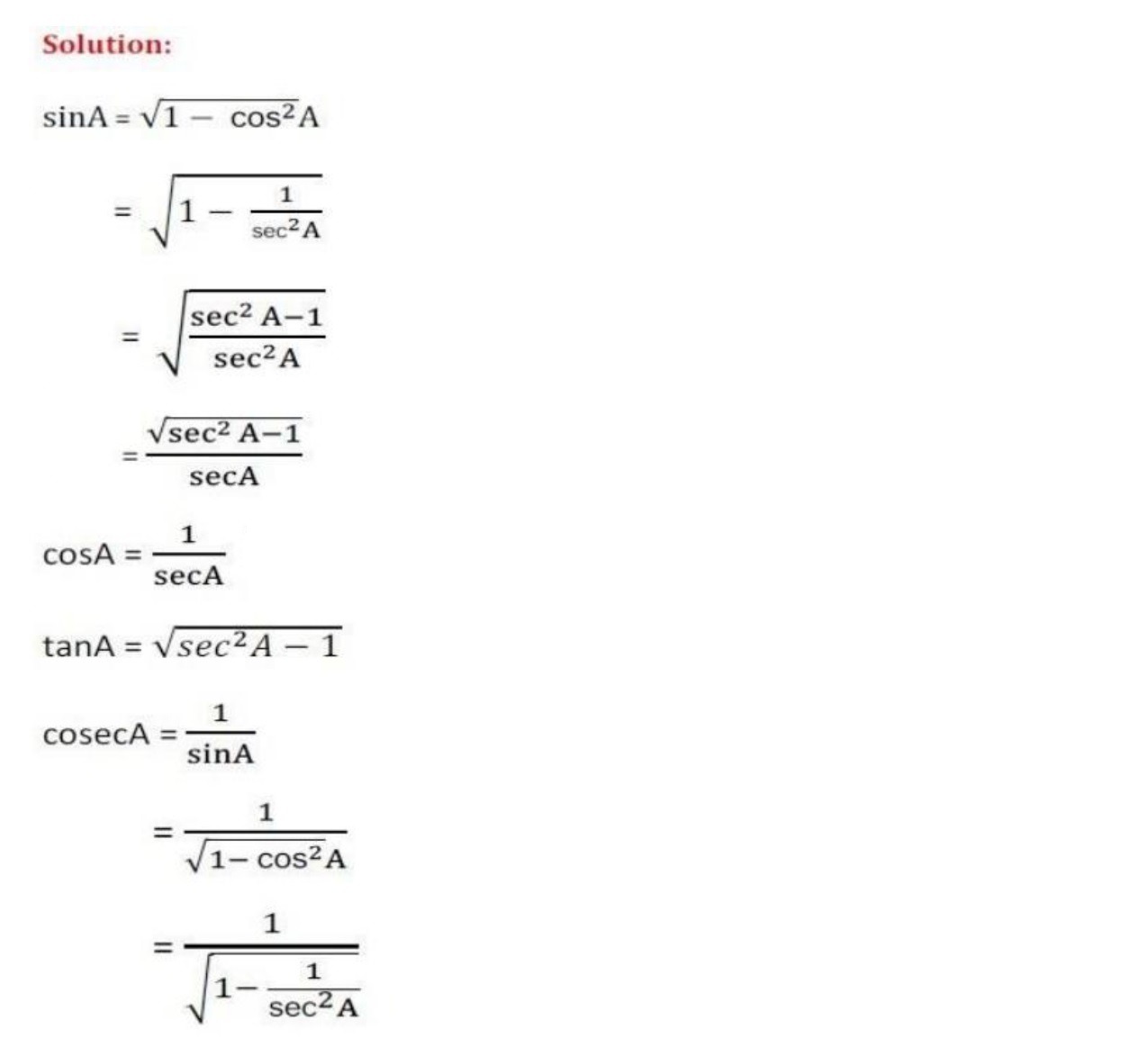 Solution:

$\sin A = \sqrt{1 - \cos^2 A}$

$= \sqrt{1 - \frac{1}{\sec^2 A}}$

$= \sqrt{\frac{\sec^2 A - 1}{\sec^2 A}}$

$= \frac{\sqrt{\sec^2 A - 1}}{\sec A}$

$\cos A = \frac{1}{\sec A}$

$\tan A = \sqrt{\sec^2 A - 1}$

$\operatorname{cosec} A = \frac{1}{\sin A}$

$= \frac{1}{\sqrt{1 - \cos^2 A}}$

$= \frac{1}{\sqrt{1 - \frac{1}{\sec^2 A}}}$